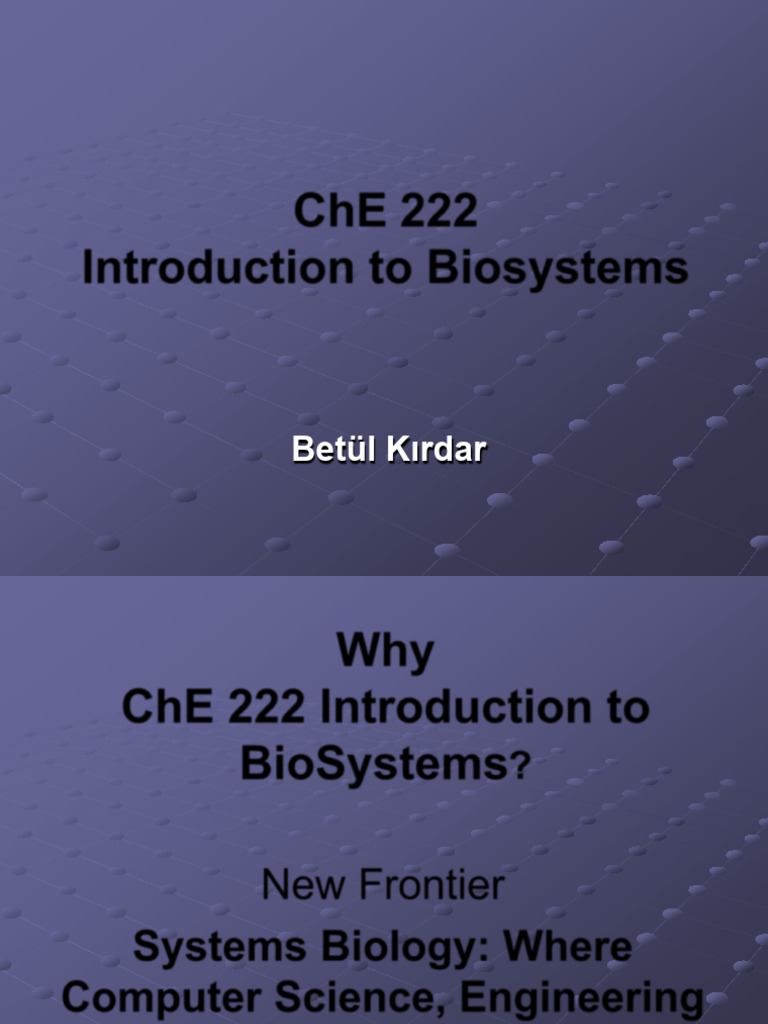 ChE 222
Introduction to Biosystems

Betül Kırdar

Why
ChE 222 Introduction to BioSystems?

New Frontier

Systems Biology: Where Computer Science, Engineering